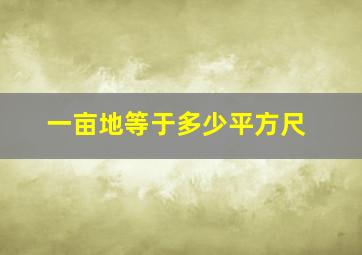 一亩地等于多少平方尺